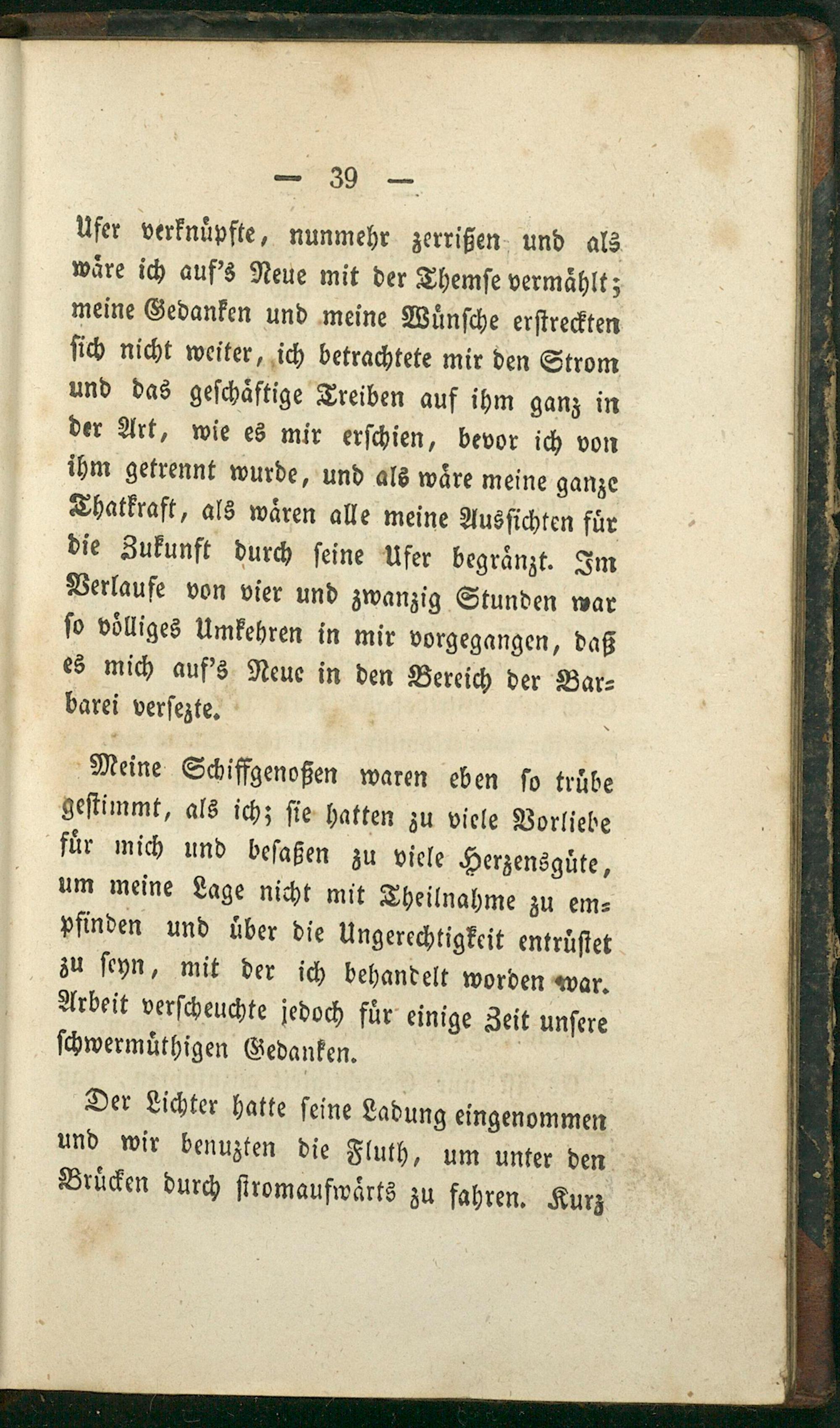 — 39 —

Ufer verknüpfte, nunmehr zerrißen und als wäre ich auf's Neue mit der Themse vermählt; meine Gedanken und meine Wünsche erstreckten sich nicht weiter, ich betrachtete mir den Strom und das geschäftige Treiben auf ihm ganz in der Art, wie es mir erschien, bevor ich von ihm getrennt wurde, und als wäre meine ganze Thatkraft, als wären alle meine Aussichten für die Zukunft durch seine Ufer begränzt. Im Verlaufe von vier und zwanzig Stunden war so völliges Umkehren in mir vorgegangen, daß es mich auf's Neue in den Bereich der Barbarei versezte.

Meine Schiffgenoßen waren eben so trübe gestimmt, als ich; sie hatten zu viele Vorliebe für mich und besaßen zu viele Herzensgüte, um meine Lage nicht mit Theilnahme zu empfinden und über die Ungerechtigkeit entrüstet zu seyn, mit der ich behandelt worden war. Arbeit verscheuchte jedoch für einige Zeit unsere schwermüthigen Gedanken.

Der Lichter hatte seine Ladung eingenommen und wir benuzten die Fluth, um unter den Brücken durch stromaufwärts zu fahren. Kurz